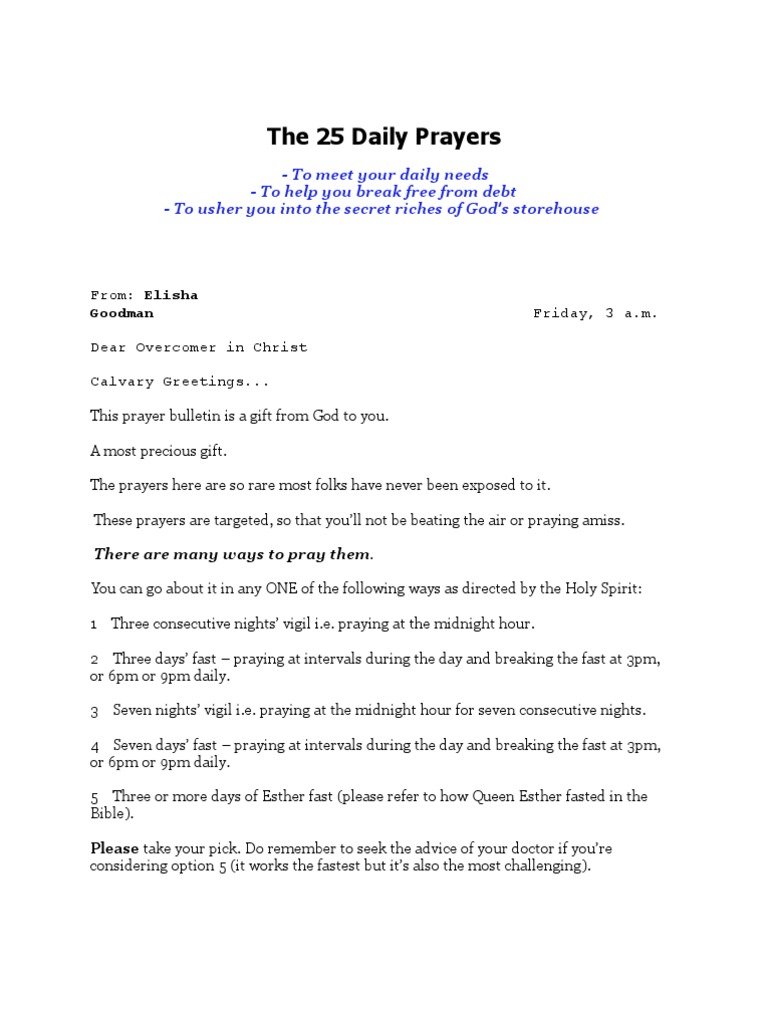 The 25 Daily Prayers

- To meet your daily needs
- To help you break free from debt
- To usher you into the secret riches of God's storehouse

From: Elisha Goodman
Friday, 3 a.m.

Dear Overcomer in Christ

Calvary Greetings...

This prayer bulletin is a gift from God to you.

A most precious gift.

The prayers here are so rare most folks have never been exposed to it.

These prayers are targeted, so that you'll not be beating the air or praying amiss.

There are many ways to pray them.

You can go about it in any ONE of the following ways as directed by the Holy Spirit:

1 Three consecutive nights' vigil i.e. praying at the midnight hour.

2 Three days' fast – praying at intervals during the day and breaking the fast at 3pm, or 6pm or 9pm daily.

3 Seven nights' vigil i.e. praying at the midnight hour for seven consecutive nights.

4 Seven days' fast – praying at intervals during the day and breaking the fast at 3pm, or 6pm or 9pm daily.

5 Three or more days of Esther fast (please refer to how Queen Esther fasted in the Bible).

Please take your pick. Do remember to seek the advice of your doctor if you're considering option 5 (it works the fastest but it's also the most challenging).